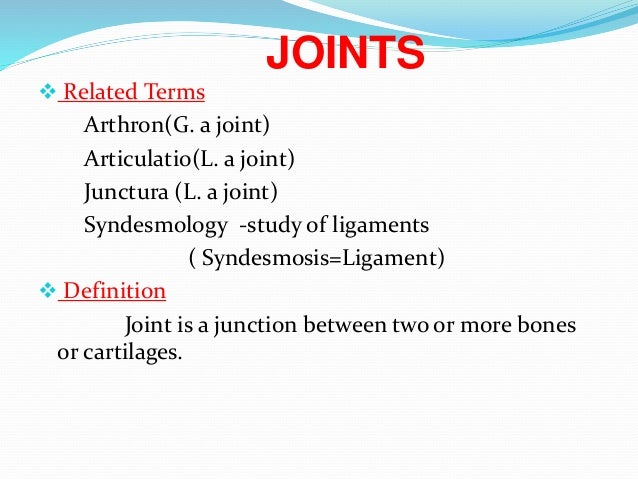 JOINTS

❖ Related Terms

Arthron(G. a joint)

Articulatio(L. a joint)

Junctura (L. a joint)

Syndesmology -study of ligaments

( Syndesmosis=Ligament)

❖ Definition

Joint is a junction between two or more bones or cartilages.